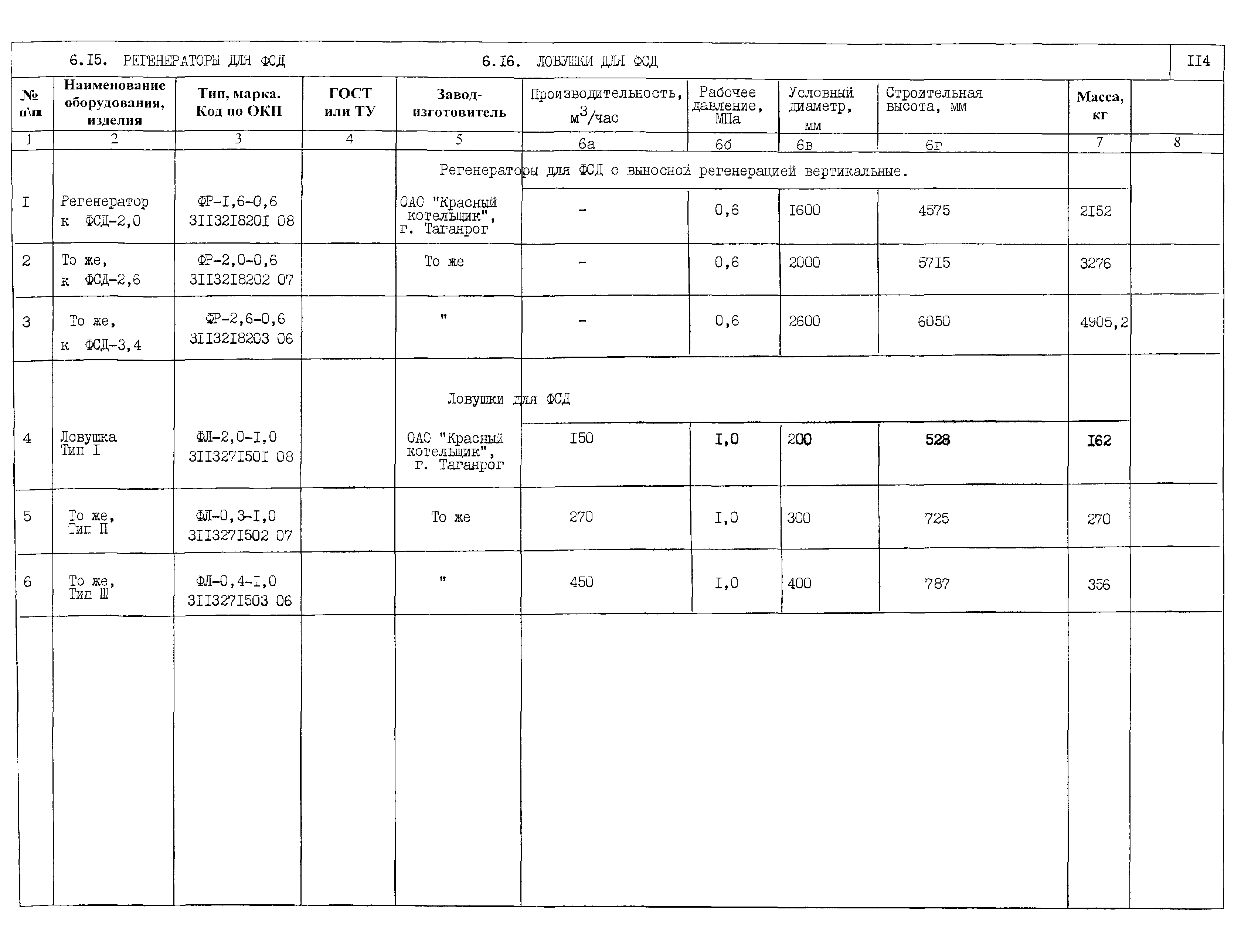 6.I5. РЕГЕНЕРАТОРЫ ДЛЯ ФСД 6.I6. ЛОВУШКИ ДЛЯ ФСД

II4

| № п\п | Наименование оборудования, изделия | Тип, марка. Код по ОКП | ГОСТ или ТУ | Завод-изготовитель | Производительность, $м^3$/час | Рабочее давление, МПа | Условный диаметр, мм | Строительная высота, мм | Масса, кг | |
|---|---|---|---|---|---|---|---|---|---|---|
| 1 | 2 | 3 | 4 | 5 | 6а | 6б | 6в | 6г | 7 | 8 |
| | | | | Регенераторы для ФСД с выносной регенерацией вертикальные. | | | | | | |
| I | Регенератор к ФСД-2,0 | ФР-I,6-0,6 3II32I820I 08 | | ОАО "Красный котельщик", г. Таганрог | - | 0,6 | I600 | 4575 | 2I52 | |
| 2 | То же, к ФСД-2,6 | ФР-2,0-0,6 3II32I8202 07 | | То же | - | 0,6 | 2000 | 57I5 | 3276 | |
| 3 | То же, к ФСД-3,4 | ФР-2,6-0,6 3II32I8203 06 | | " | - | 0,6 | 2600 | 6050 | 4905,2 | |
| | | | | Ловушки для ФСД | | | | | | |
| 4 | Ловушка Тип I | ФЛ-2,0-I,0 3II327I50I 08 | | ОАО "Красный котельщик", г. Таганрог | I50 | I,0 | 200 | 528 | I62 | |
| 5 | То же, Тип II | ФЛ-0,3-I,0 3II327I502 07 | | То же | 270 | I,0 | 300 | 725 | 270 | |
| 6 | То же, Тип Ш | ФЛ-0,4-I,0 3II327I503 06 | | " | 450 | I,0 | 400 | 787 | 356 | |